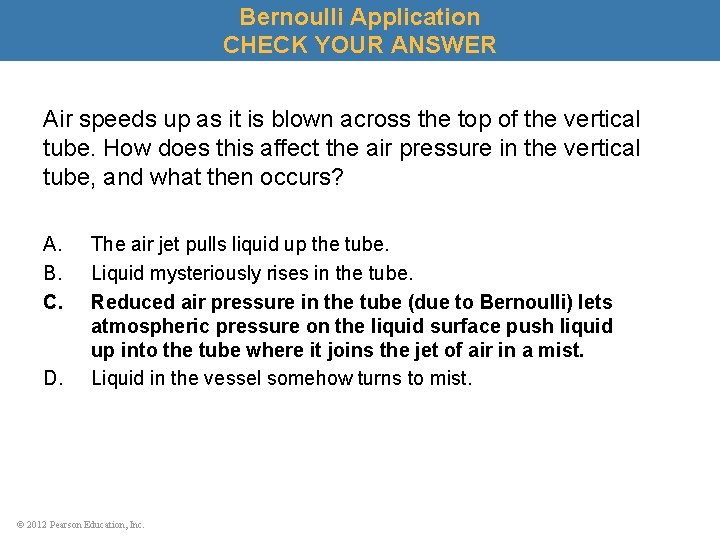 Bernoulli Application
CHECK YOUR ANSWER

Air speeds up as it is blown across the top of the vertical tube. How does this affect the air pressure in the vertical tube, and what then occurs?

A. The air jet pulls liquid up the tube.
B. Liquid mysteriously rises in the tube.
C. Reduced air pressure in the tube (due to Bernoulli) lets atmospheric pressure on the liquid surface push liquid up into the tube where it joins the jet of air in a mist.
D. Liquid in the vessel somehow turns to mist.

© 2012 Pearson Education, Inc.